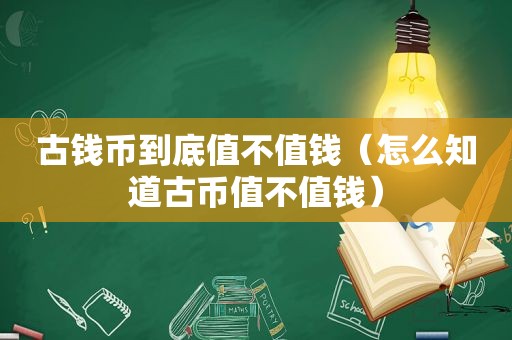 古钱币到底值不值钱（怎么知道古币值不值钱）

MATHS
POETRY
schoo